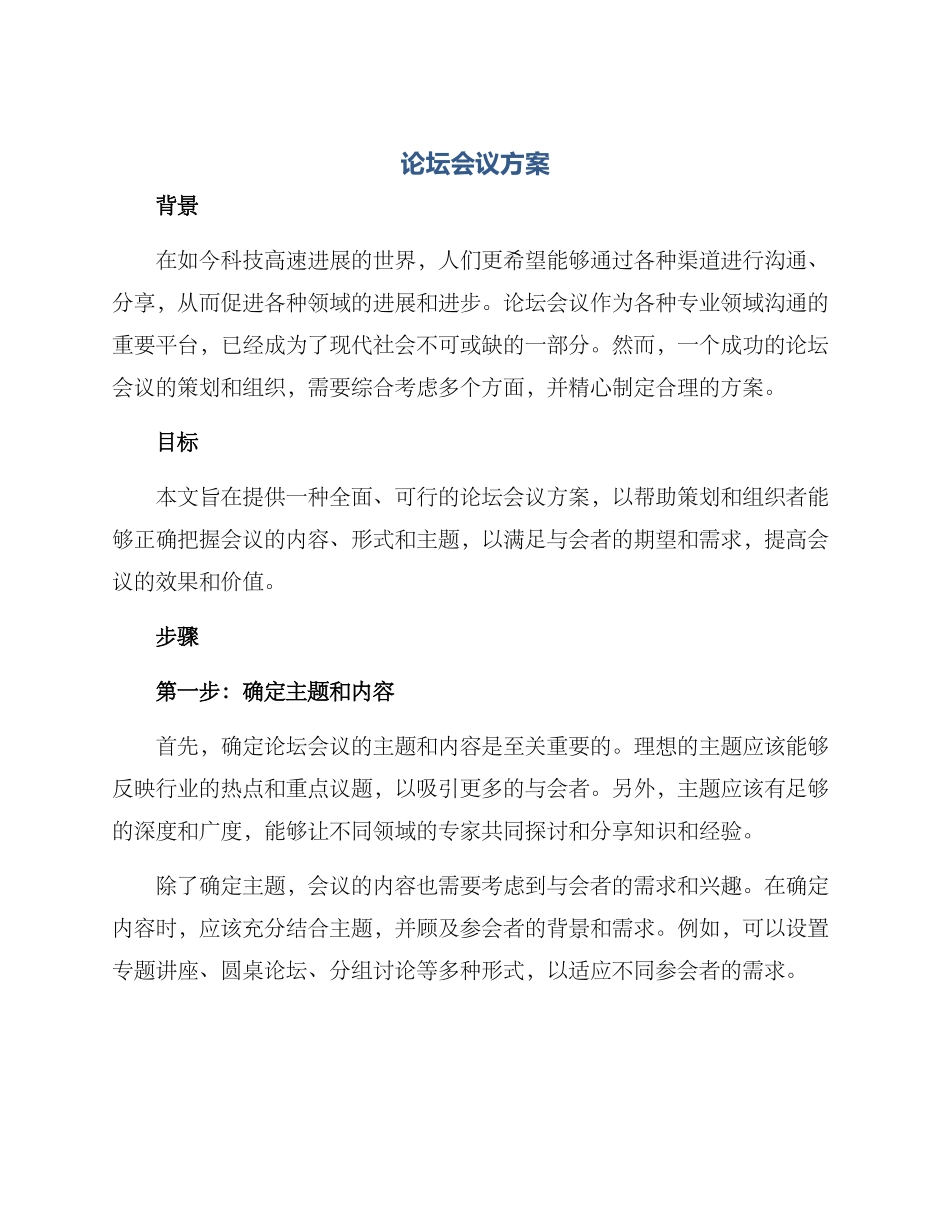 论坛会议方案

背景

在如今科技高速进展的世界，人们更希望能够通过各种渠道进行沟通、分享，从而促进各种领域的进展和进步。论坛会议作为各种专业领域沟通的重要平台，已经成为了现代社会不可或缺的一部分。然而，一个成功的论坛会议的策划和组织，需要综合考虑多个方面，并精心制定合理的方案。

目标

本文旨在提供一种全面、可行的论坛会议方案，以帮助策划和组织者能够正确把握会议的内容、形式和主题，以满足与会者的期望和需求，提高会议的效果和价值。

步骤

第一步：确定主题和内容

首先，确定论坛会议的主题和内容是至关重要的。理想的主题应该能够反映行业的热点和重点议题，以吸引更多的与会者。另外，主题应该有足够的深度和广度，能够让不同领域的专家共同探讨和分享知识和经验。

除了确定主题，会议的内容也需要考虑到与会者的需求和兴趣。在确定内容时，应该充分结合主题，并顾及参会者的背景和需求。例如，可以设置专题讲座、圆桌论坛、分组讨论等多种形式，以适应不同参会者的需求。